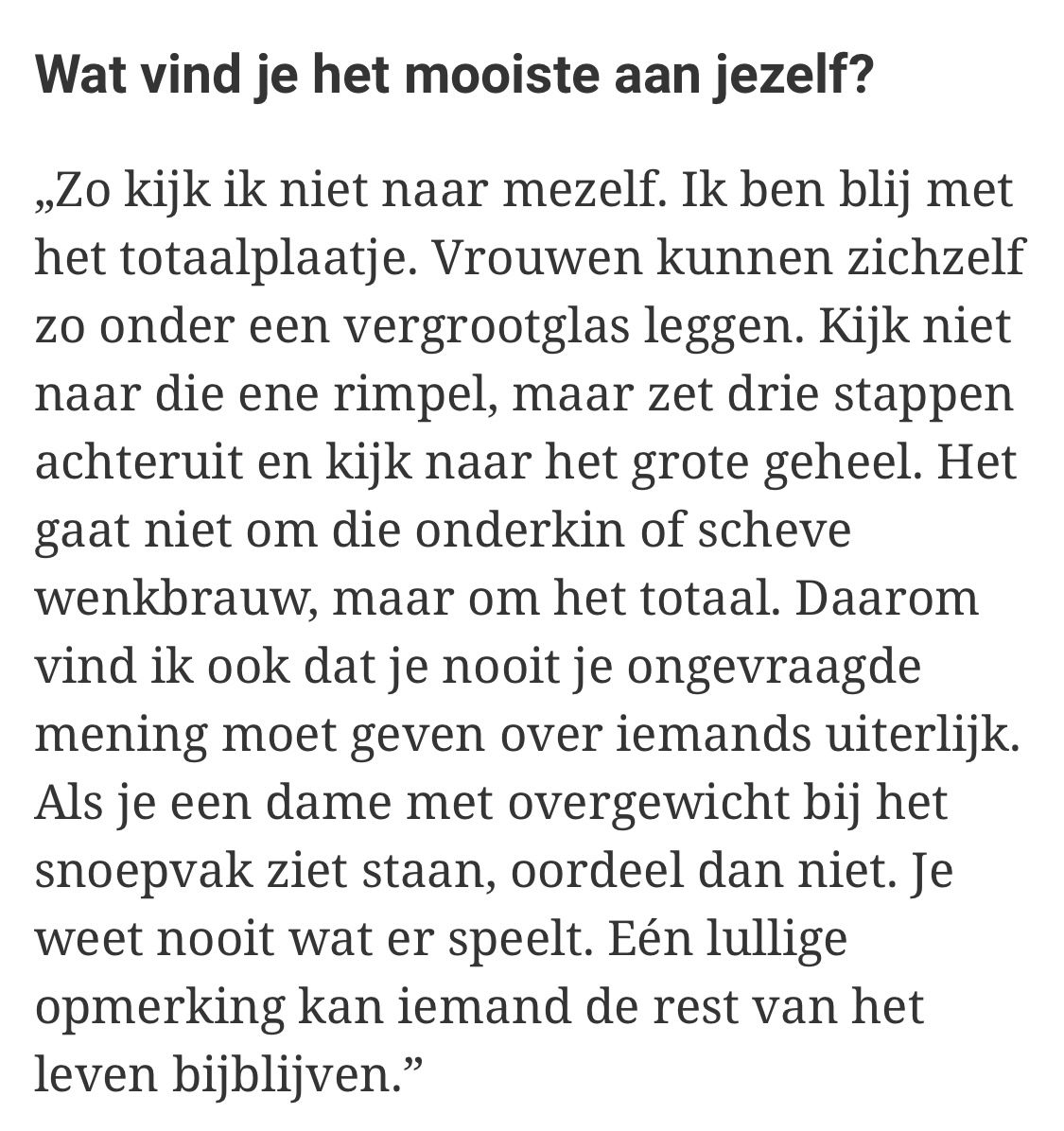 Wat vind je het mooiste aan jezelf?

„Zo kijk ik niet naar mezelf. Ik ben blij met het totaalplaatje. Vrouwen kunnen zichzelf zo onder een vergrootglas leggen. Kijk niet naar die ene rimpel, maar zet drie stappen achteruit en kijk naar het grote geheel. Het gaat niet om die onderkin of scheve wenkbrauw, maar om het totaal. Daarom vind ik ook dat je nooit je ongevraagde mening moet geven over iemands uiterlijk. Als je een dame met overgewicht bij het snoepvak ziet staan, oordeel dan niet. Je weet nooit wat er speelt. Eén lullige opmerking kan iemand de rest van het leven bijblijven.”